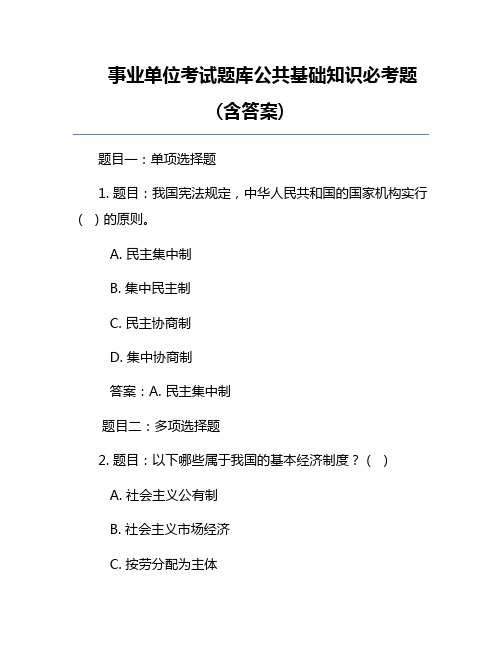 事业单位考试题库公共基础知识必考题（含答案）

题目一：单项选择题

1. 题目：我国宪法规定，中华人民共和国的国家机构实行（ ）的原则。

A. 民主集中制

B. 集中民主制

C. 民主协商制

D. 集中协商制

答案：A. 民主集中制

题目二：多项选择题

2. 题目：以下哪些属于我国的基本经济制度？（ ）

A. 社会主义公有制

B. 社会主义市场经济

C. 按劳分配为主体